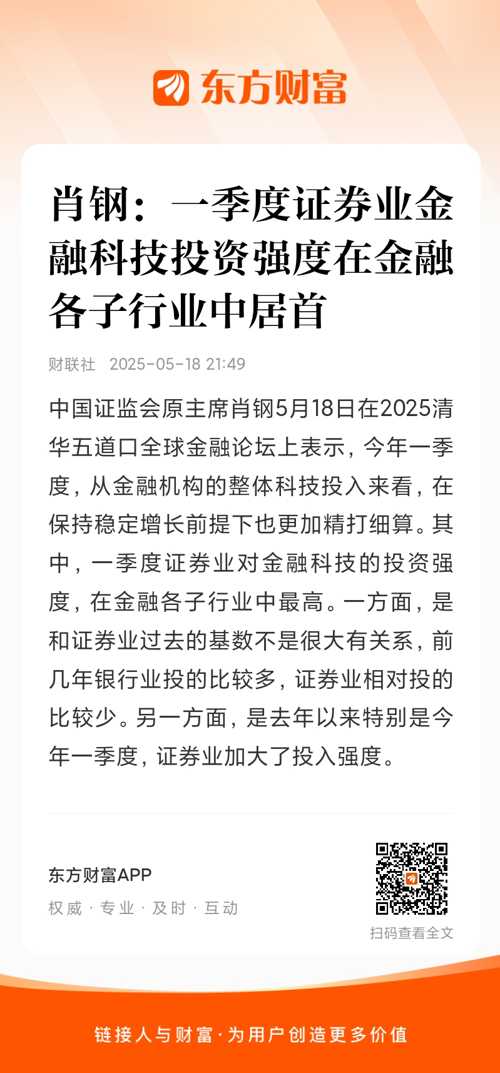 东方财富

肖钢：一季度证券业金融科技投资强度在金融各子行业中居首

财联社 2025-05-18 21:49

中国证监会原主席肖钢5月18日在2025清华五道口全球金融论坛上表示，今年一季度，从金融机构的整体科技投入来看，在保持稳定增长前提下也更加精打细算。其中，一季度证券业对金融科技的投资强度，在金融各子行业中最高。一方面，是和证券业过去的基数不是很大有关系，前几年银行业投的比较多，证券业相对投的比较少。另一方面，是去年以来特别是今年一季度，证券业加大了投入强度。

东方财富APP
权威 · 专业 · 及时 · 互动

扫码查看全文

链接人与财富 · 为用户创造更多价值